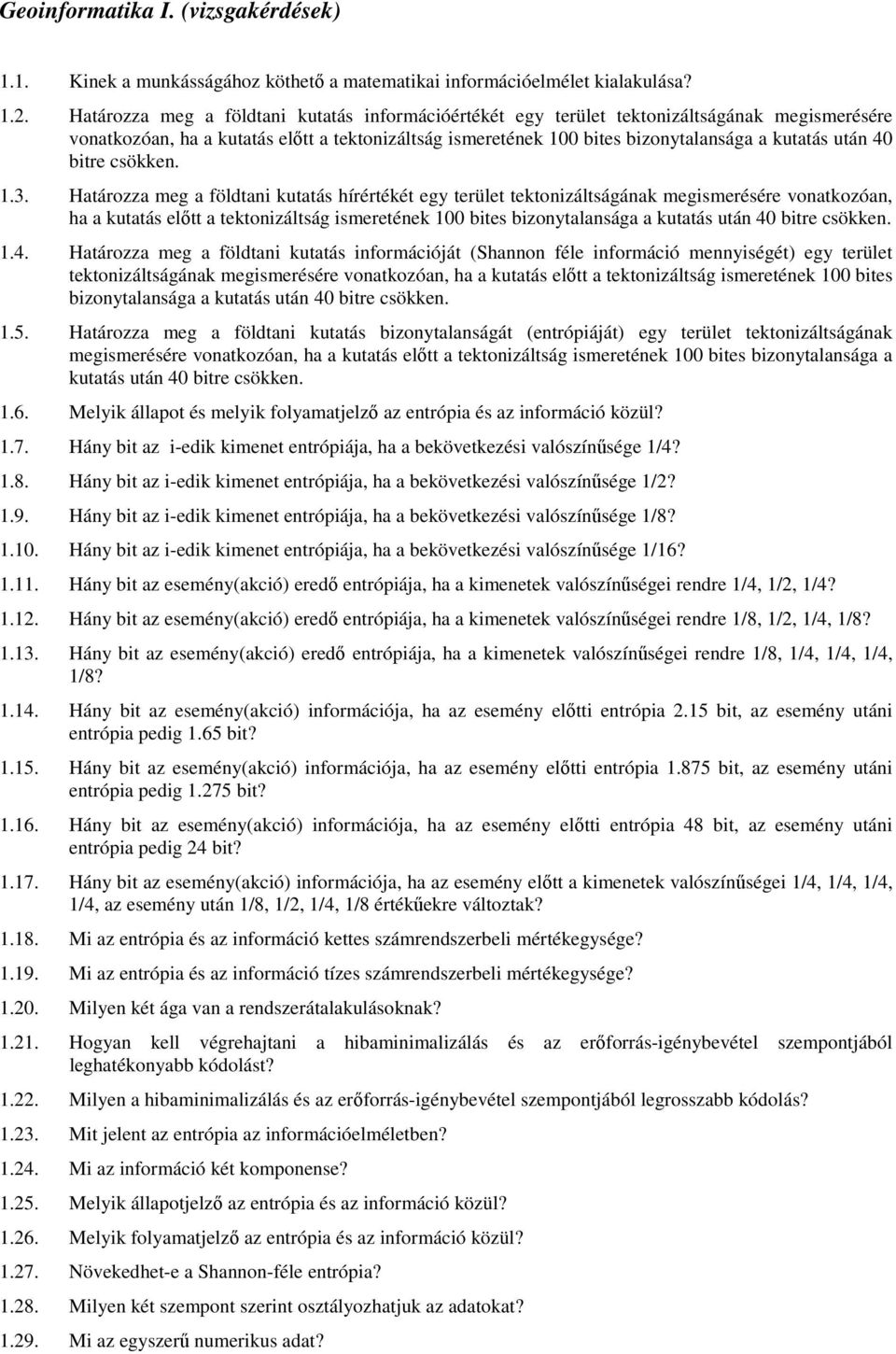 Geoinformatika I. (vizsgakérdések)

1.1. Kinek a munkásságához köthető a matematikai információelmélet kialakulása?

1.2. Határozza meg a földtani kutatás információértékét egy terület tektonizáltságának megismerésére vonatkozóan, ha a kutatás előtt a tektonizáltság ismeretének 100 bites bizonytalansága a kutatás után 40 bitre csökken.

1.3. Határozza meg a földtani kutatás hírértékét egy terület tektonizáltságának megismerésére vonatkozóan, ha a kutatás előtt a tektonizáltság ismeretének 100 bites bizonytalansága a kutatás után 40 bitre csökken.

1.4. Határozza meg a földtani kutatás információját (Shannon féle információ mennyiségét) egy terület tektonizáltságának megismerésére vonatkozóan, ha a kutatás előtt a tektonizáltság ismeretének 100 bites bizonytalansága a kutatás után 40 bitre csökken.

1.5. Határozza meg a földtani kutatás bizonytalanságát (entrópiáját) egy terület tektonizáltságának megismerésére vonatkozóan, ha a kutatás előtt a tektonizáltság ismeretének 100 bites bizonytalansága a kutatás után 40 bitre csökken.

1.6. Melyik állapot és melyik folyamatjelző az entrópia és az információ közül?

1.7. Hány bit az i-edik kimenet entrópiája, ha a bekövetkezési valószínűsége 1/4?

1.8. Hány bit az i-edik kimenet entrópiája, ha a bekövetkezési valószínűsége 1/2?

1.9. Hány bit az i-edik kimenet entrópiája, ha a bekövetkezési valószínűsége 1/8?

1.10. Hány bit az i-edik kimenet entrópiája, ha a bekövetkezési valószínűsége 1/16?

1.11. Hány bit az esemény(akció) eredő entrópiája, ha a kimenetek valószínűségei rendre 1/4, 1/2, 1/4?

1.12. Hány bit az esemény(akció) eredő entrópiája, ha a kimenetek valószínűségei rendre 1/8, 1/2, 1/4, 1/8?

1.13. Hány bit az esemény(akció) eredő entrópiája, ha a kimenetek valószínűségei rendre 1/8, 1/4, 1/4, 1/4, 1/8?

1.14. Hány bit az esemény(akció) információja, ha az esemény előtti entrópia 2.15 bit, az esemény utáni entrópia pedig 1.65 bit?

1.15. Hány bit az esemény(akció) információja, ha az esemény előtti entrópia 1.875 bit, az esemény utáni entrópia pedig 1.275 bit?

1.16. Hány bit az esemény(akció) információja, ha az esemény előtti entrópia 48 bit, az esemény utáni entrópia pedig 24 bit?

1.17. Hány bit az esemény(akció) információja, ha az esemény előtt a kimenetek valószínűségei 1/4, 1/4, 1/4, 1/4, az esemény után 1/8, 1/2, 1/4, 1/8 értékűekre változtak?

1.18. Mi az entrópia és az információ kettes számrendszerbeli mértékegysége?

1.19. Mi az entrópia és az információ tízes számrendszerbeli mértékegysége?

1.20. Milyen két ága van a rendszerátalakulásoknak?

1.21. Hogyan kell végrehajtani a hibaminimalizálás és az erőforrás-igénybevétel szempontjából leghatékonyabb kódolást?

1.22. Milyen a hibaminimalizálás és az erőforrás-igénybevétel szempontjából legrosszabb kódolás?

1.23. Mit jelent az entrópia az információelméletben?

1.24. Mi az információ két komponense?

1.25. Melyik állapotjelző az entrópia és az információ közül?

1.26. Melyik folyamatjelző az entrópia és az információ közül?

1.27. Növekedhet-e a Shannon-féle entrópia?

1.28. Milyen két szempont szerint osztályozhatjuk az adatokat?

1.29. Mi az egyszerű numerikus adat?